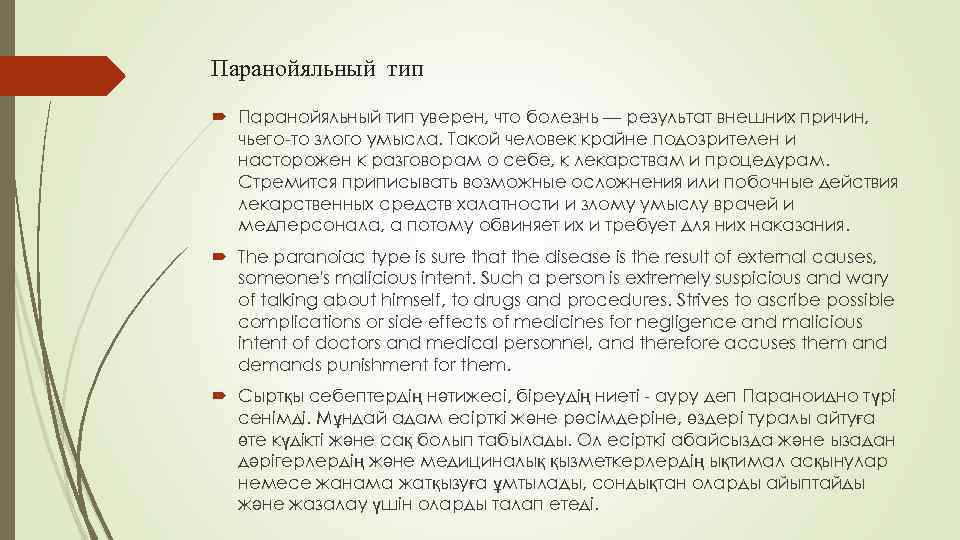 Паранойяльный тип

Паранойяльный тип уверен, что болезнь — результат внешних причин, чьего-то злого умысла. Такой человек крайне подозрителен и насторожен к разговорам о себе, к лекарствам и процедурам. Стремится приписывать возможные осложнения или побочные действия лекарственных средств халатности и злому умыслу врачей и медперсонала, а потому обвиняет их и требует для них наказания.

The paranoiac type is sure that the disease is the result of external causes, someone's malicious intent. Such a person is extremely suspicious and wary of talking about himself, to drugs and procedures. Strives to ascribe possible complications or side effects of medicines for negligence and malicious intent of doctors and medical personnel, and therefore accuses them and demands punishment for them.

Сыртқы себептердің нәтижесі, біреудің ниеті - ауру деп Параноидно түрі сенімді. Мұндай адам есірткі және рәсімдеріне, өздері туралы айтуға өте күдікті және сақ болып табылады. Ол есірткі абайсызда және ызадан дәрігерлердің және медициналық қызметкерлердің ықтимал асқынулар немесе жанама жатқызуға ұмтылады, сондықтан оларды айыптайды және жазалау үшін оларды талап етеді.